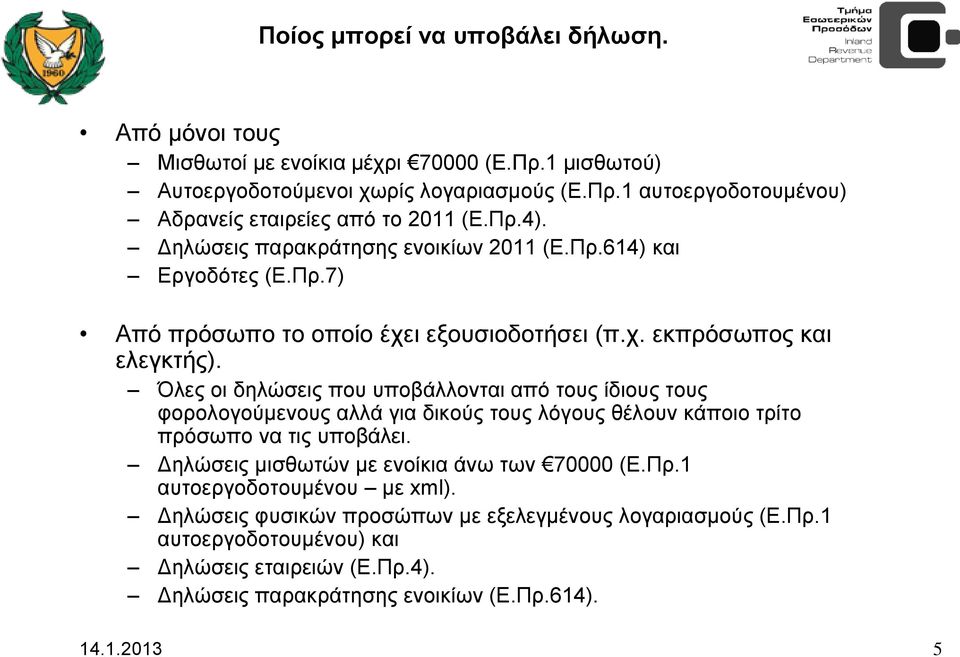 1960

Ποίος μπορεί να υποβάλει δήλωση.

Τμήμα Εσωτερικών Προσόδων Inland Revenue Department

• Από μόνοι τους
– Μισθωτοί με ενοίκια μέχρι €70000 (Ε.Πρ.1 μισθωτού)
– Αυτοεργοδοτούμενοι χωρίς λογαριασμούς (Ε.Πρ.1 αυτοεργοδοτουμένου)
– Αδρανείς εταιρείες από το 2011 (Ε.Πρ.4).
– Δηλώσεις παρακράτησης ενοικίων 2011 (Ε.Πρ.614) και
– Εργοδότες (Ε.Πρ.7)

• Από πρόσωπο το οποίο έχει εξουσιοδοτήσει (π.χ. εκπρόσωπος και ελεγκτής).
– Όλες οι δηλώσεις που υποβάλλονται από τους ίδιους τους φορολογούμενους αλλά για δικούς τους λόγους θέλουν κάποιο τρίτο πρόσωπο να τις υποβάλει.
– Δηλώσεις μισθωτών με ενοίκια άνω των €70000 (Ε.Πρ.1 αυτοεργοδοτουμένου – με xml).
– Δηλώσεις φυσικών προσώπων με εξελεγμένους λογαριασμούς (Ε.Πρ.1 αυτοεργοδοτουμένου) και
– Δηλώσεις εταιρειών (Ε.Πρ.4).
– Δηλώσεις παρακράτησης ενοικίων (Ε.Πρ.614).

14.1.2013

5